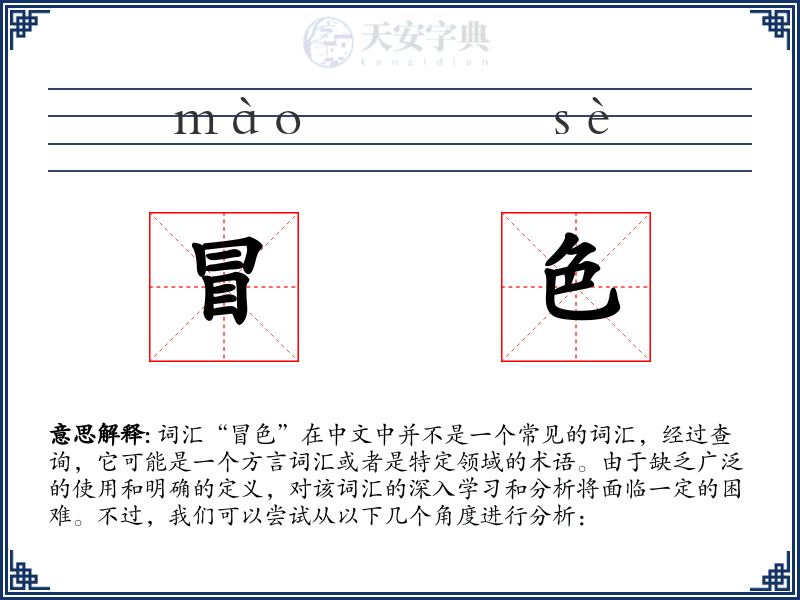 天安字典
tanzidian

mào sè

冒 色

意思解释: 词汇“冒色”在中文中并不是一个常见的词汇，经过查询，它可能是一个方言词汇或者是特定领域的术语。由于缺乏广泛的使用和明确的定义，对该词汇的深入学习和分析将面临一定的困难。不过，我们可以尝试从以下几个角度进行分析：